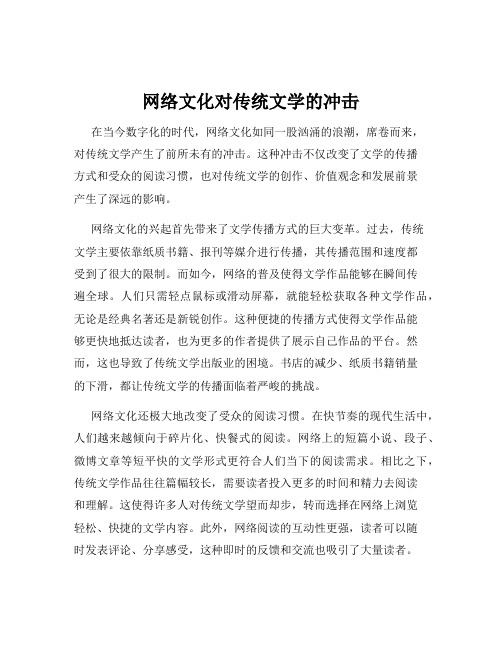 网络文化对传统文学的冲击

在当今数字化的时代，网络文化如同一股汹涌的浪潮，席卷而来，对传统文学产生了前所未有的冲击。这种冲击不仅改变了文学的传播方式和受众的阅读习惯，也对传统文学的创作、价值观念和发展前景产生了深远的影响。

网络文化的兴起首先带来了文学传播方式的巨大变革。过去，传统文学主要依靠纸质书籍、报刊等媒介进行传播，其传播范围和速度都受到了很大的限制。而如今，网络的普及使得文学作品能够在瞬间传遍全球。人们只需轻点鼠标或滑动屏幕，就能轻松获取各种文学作品，无论是经典名著还是新锐创作。这种便捷的传播方式使得文学作品能够更快地抵达读者，也为更多的作者提供了展示自己作品的平台。然而，这也导致了传统文学出版业的困境。书店的减少、纸质书籍销量的下滑，都让传统文学的传播面临着严峻的挑战。

网络文化还极大地改变了受众的阅读习惯。在快节奏的现代生活中，人们越来越倾向于碎片化、快餐式的阅读。网络上的短篇小说、段子、微博文章等短平快的文学形式更符合人们当下的阅读需求。相比之下，传统文学作品往往篇幅较长，需要读者投入更多的时间和精力去阅读和理解。这使得许多人对传统文学望而却步，转而选择在网络上浏览轻松、快捷的文学内容。此外，网络阅读的互动性更强，读者可以随时发表评论、分享感受，这种即时的反馈和交流也吸引了大量读者。